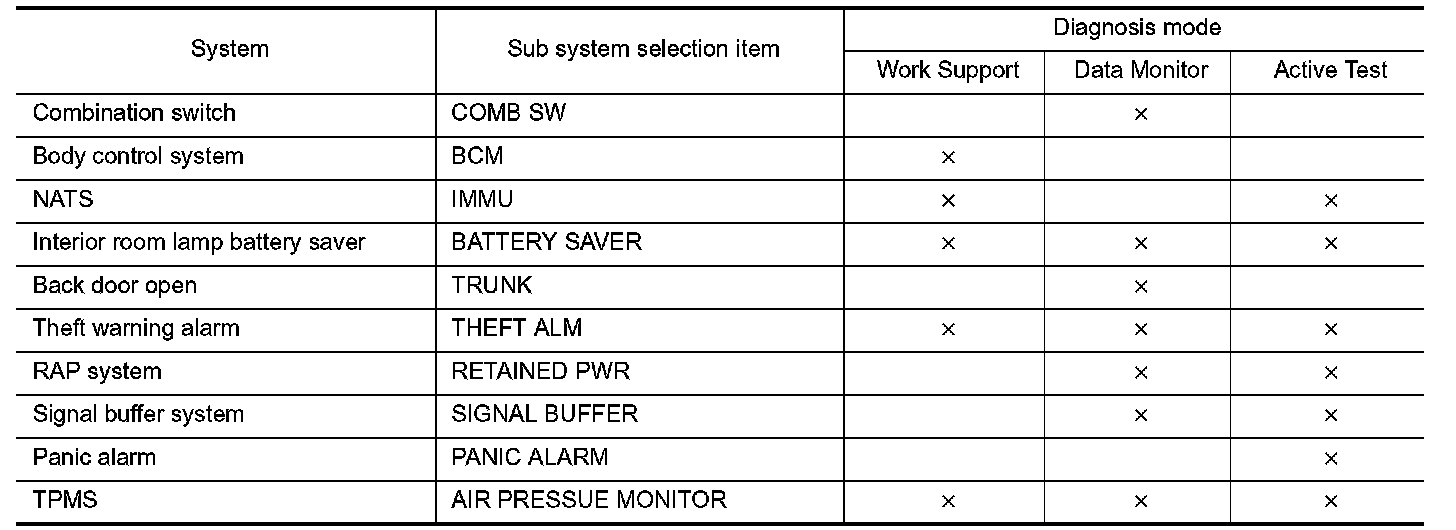 | System | Sub system selection item | Diagnosis mode | | |
|---|---|---|---|---|
| | | Work Support | Data Monitor | Active Test |
| Combination switch | COMB SW | | × | |
| Body control system | BCM | × | | |
| NATS | IMMU | × | | × |
| Interior room lamp battery saver | BATTERY SAVER | × | × | × |
| Back door open | TRUNK | | × | |
| Theft warning alarm | THEFT ALM | × | × | × |
| RAP system | RETAINED PWR | | × | × |
| Signal buffer system | SIGNAL BUFFER | | × | × |
| Panic alarm | PANIC ALARM | | | × |
| TPMS | AIR PRESSUE MONITOR | × | × | × |